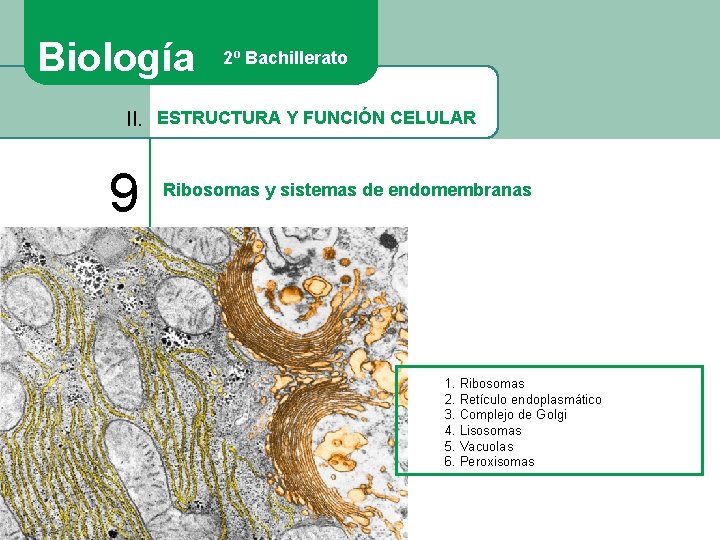 Biología 2º Bachillerato

II. ESTRUCTURA Y FUNCIÓN CELULAR

9

Ribosomas y sistemas de endomembranas

1. Ribosomas
2. Retículo endoplasmático
3. Complejo de Golgi
4. Lisosomas
5. Vacuolas
6. Peroxisomas